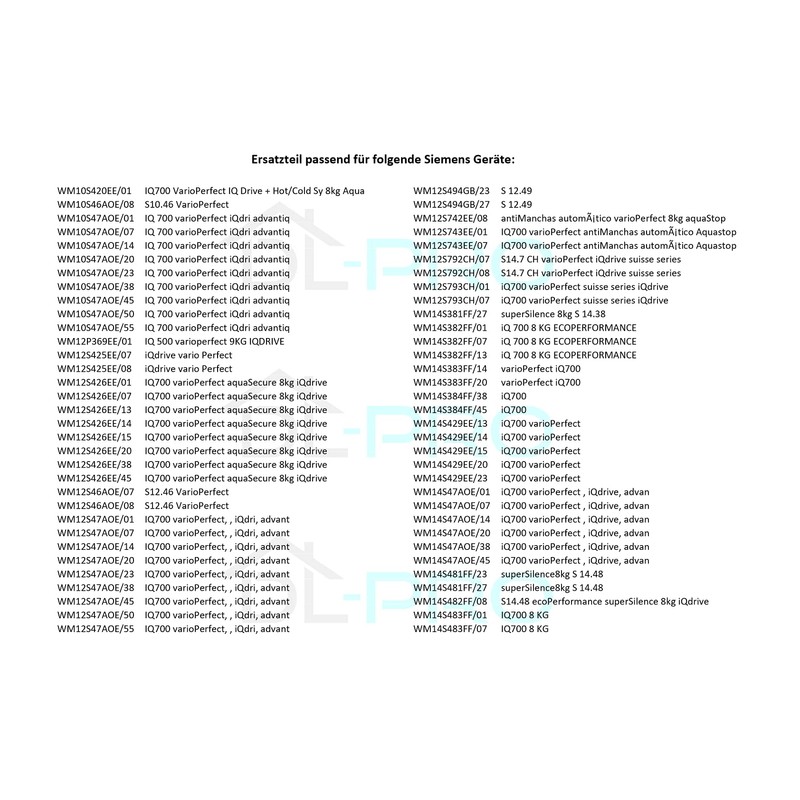 Ersatzteil passend für folgende Siemens Geräte:

WM10S420EE/01 IQ700 VarioPerfect IQ Drive + Hot/Cold Sy 8kg Aqua
WM10S46AOE/08 S10.46 VarioPerfect
WM10S47AOE/01 IQ 700 varioPerfect iQdri advantiq
WM10S47AOE/07 IQ 700 varioPerfect iQdri advantiq
WM10S47AOE/14 IQ 700 varioPerfect iQdri advantiq
WM10S47AOE/20 IQ 700 varioPerfect iQdri advantiq
WM10S47AOE/23 IQ 700 varioPerfect iQdri advantiq
WM10S47AOE/38 IQ 700 varioPerfect iQdri advantiq
WM10S47AOE/45 IQ 700 varioPerfect iQdri advantiq
WM10S47AOE/50 IQ 700 varioPerfect iQdri advantiq
WM10S47AOE/55 IQ 700 varioPerfect iQdri advantiq
WM12P369EE/01 IQ 500 varioperfect 9KG IQDRIVE
WM12S425EE/07 iQdrive vario Perfect
WM12S425EE/08 iQdrive vario Perfect
WM12S426EE/01 IQ700 varioPerfect aquaSecure 8kg iQdrive
WM12S426EE/07 IQ700 varioPerfect aquaSecure 8kg iQdrive
WM12S426EE/13 IQ700 varioPerfect aquaSecure 8kg iQdrive
WM12S426EE/14 IQ700 varioPerfect aquaSecure 8kg iQdrive
WM12S426EE/15 IQ700 varioPerfect aquaSecure 8kg iQdrive
WM12S426EE/20 IQ700 varioPerfect aquaSecure 8kg iQdrive
WM12S426EE/38 IQ700 varioPerfect aquaSecure 8kg iQdrive
WM12S426EE/45 IQ700 varioPerfect aquaSecure 8kg iQdrive
WM12S46AOE/07 S12.46 VarioPerfect
WM12S46AOE/08 S12.46 VarioPerfect
WM12S47AOE/01 IQ700 varioPerfect, , iQdri, advant
WM12S47AOE/07 IQ700 varioPerfect, , iQdri, advant
WM12S47AOE/14 IQ700 varioPerfect, , iQdri, advant
WM12S47AOE/20 IQ700 varioPerfect, , iQdri, advant
WM12S47AOE/23 IQ700 varioPerfect, , iQdri, advant
WM12S47AOE/38 IQ700 varioPerfect, , iQdri, advant
WM12S47AOE/45 IQ700 varioPerfect, , iQdri, advant
WM12S47AOE/50 IQ700 varioPerfect, , iQdri, advant
WM12S47AOE/55 IQ700 varioPerfect, , iQdri, advant

WM12S494GB/23 S 12.49
WM12S494GB/27 S 12.49
WM12S742EE/08 antiManchas automÃ¡tico varioPerfect 8kg aquaStop
WM12S743EE/01 IQ700 varioPerfect antiManchas automÃ¡tico Aquastop
WM12S743EE/07 IQ700 varioPerfect antiManchas automÃ¡tico Aquastop
WM12S792CH/07 S14.7 CH varioPerfect iQdrive suisse series
WM12S792CH/08 S14.7 CH varioPerfect iQdrive suisse series
WM12S793CH/01 iQ700 varioPerfect suisse series iQdrive
WM12S793CH/07 iQ700 varioPerfect suisse series iQdrive
WM14S381FF/27 superSilence 8kg S 14.38
WM14S382FF/01 iQ 700 8 KG ECOPERFORMANCE
WM14S382FF/07 iQ 700 8 KG ECOPERFORMANCE
WM14S382FF/13 iQ 700 8 KG ECOPERFORMANCE
WM14S383FF/14 varioPerfect iQ700
WM14S383FF/20 varioPerfect iQ700
WM14S384FF/38 iQ700
WM14S384FF/45 iQ700
WM14S429EE/13 iQ700 varioPerfect
WM14S429EE/14 iQ700 varioPerfect
WM14S429EE/15 iQ700 varioPerfect
WM14S429EE/20 iQ700 varioPerfect
WM14S429EE/23 iQ700 varioPerfect
WM14S47AOE/01 iQ700 varioPerfect , iQdrive, advan
WM14S47AOE/07 iQ700 varioPerfect , iQdrive, advan
WM14S47AOE/14 iQ700 varioPerfect , iQdrive, advan
WM14S47AOE/20 iQ700 varioPerfect , iQdrive, advan
WM14S47AOE/38 iQ700 varioPerfect , iQdrive, advan
WM14S47AOE/45 iQ700 varioPerfect , iQdrive, advan
WM14S481FF/23 superSilence8kg S 14.48
WM14S481FF/27 superSilence8kg S 14.48
WM14S482FF/08 S14.48 ecoPerformance superSilence 8kg iQdrive
WM14S483FF/01 IQ700 8 KG
WM14S483FF/07 IQ700 8 KG